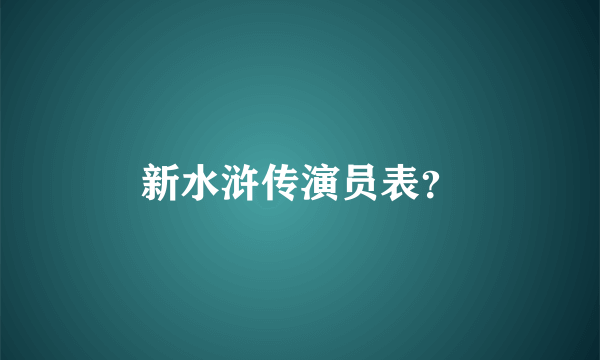 新水浒传演员表?